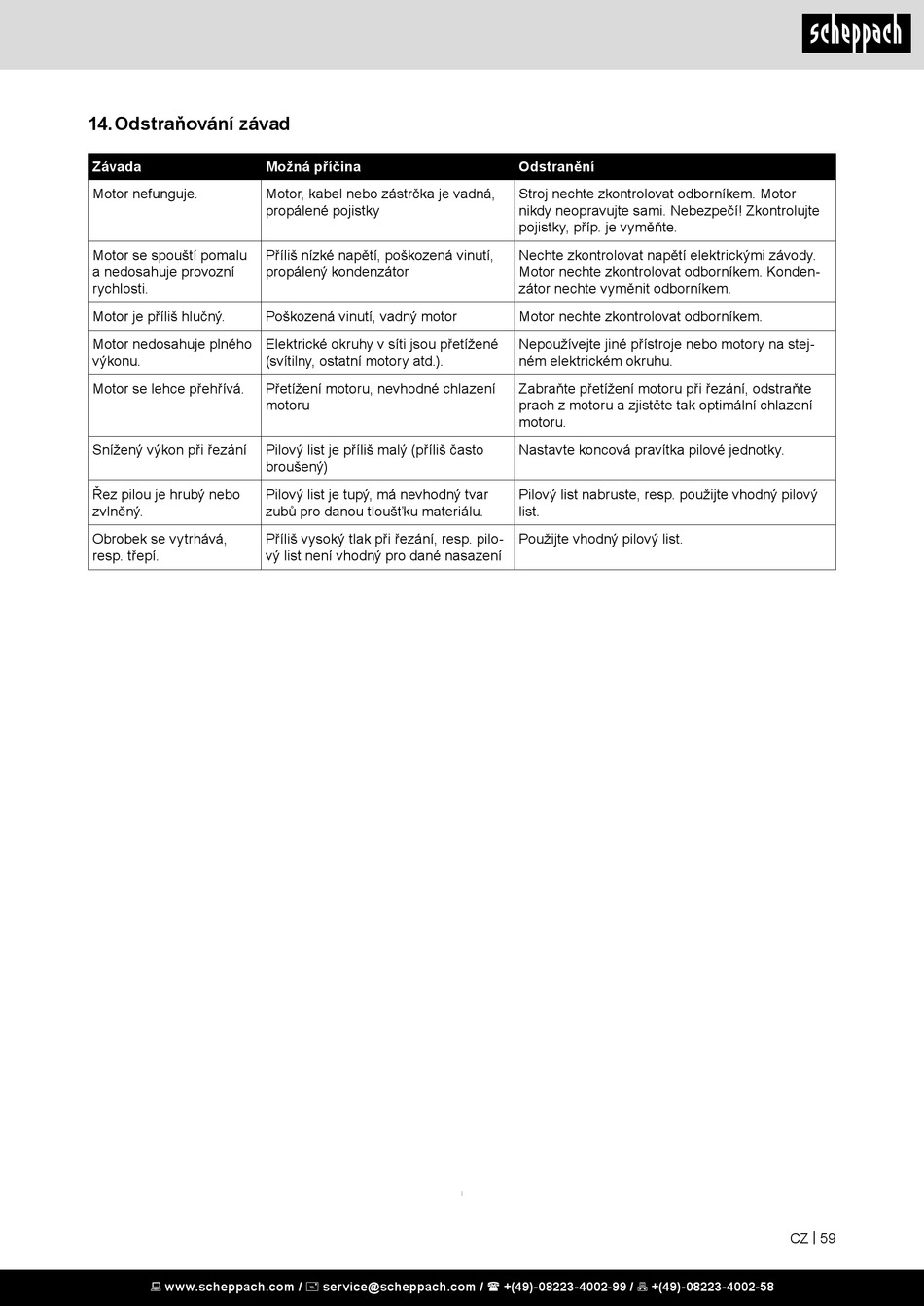 scheppach

14. Odstraňování závad

| Závada | Možná příčina | Odstranění |
|---|---|---|
| Motor nefunguje. | Motor, kabel nebo zástrčka je vadná, propálené pojistky | Stroj nechte zkontrolovat odborníkem. Motor nikdy neopravujte sami. Nebezpečí! Zkontrolujte pojistky, příp. je vyměňte. |
| Motor se spouští pomalu a nedosahuje provozní rychlosti. | Příliš nízké napětí, poškozená vinutí, propálený kondenzátor | Nechte zkontrolovat napětí elektrickými závody. Motor nechte zkontrolovat odborníkem. Kondenzátor nechte vyměnit odborníkem. |
| Motor je příliš hlučný. | Poškozená vinutí, vadný motor | Motor nechte zkontrolovat odborníkem. |
| Motor nedosahuje plného výkonu. | Elektrické okruhy v síti jsou přetížené (svítilny, ostatní motory atd.). | Nepoužívejte jiné přístroje nebo motory na stejném elektrickém okruhu. |
| Motor se lehce přehřívá. | Přetížení motoru, nevhodné chlazení motoru | Zabraňte přetížení motoru při řezání, odstraňte prach z motoru a zjistěte tak optimální chlazení motoru. |
| Snížený výkon při řezání | Pilový list je příliš malý (příliš často broušený) | Nastavte koncová pravítka pilové jednotky. |
| Řez pilou je hrubý nebo zvlněný. | Pilový list je tupý, má nevhodný tvar zubů pro danou tloušťku materiálu. | Pilový list nabruste, resp. použijte vhodný pilový list. |
| Obrobek se vytrhává, resp. třepí. | Příliš vysoký tlak při řezání, resp. pilový list není vhodný pro dané nasazení | Použijte vhodný pilový list. |

CZ | 59

www.scheppach.com / service@scheppach.com / +(49)-08223-4002-99 / +(49)-08223-4002-58